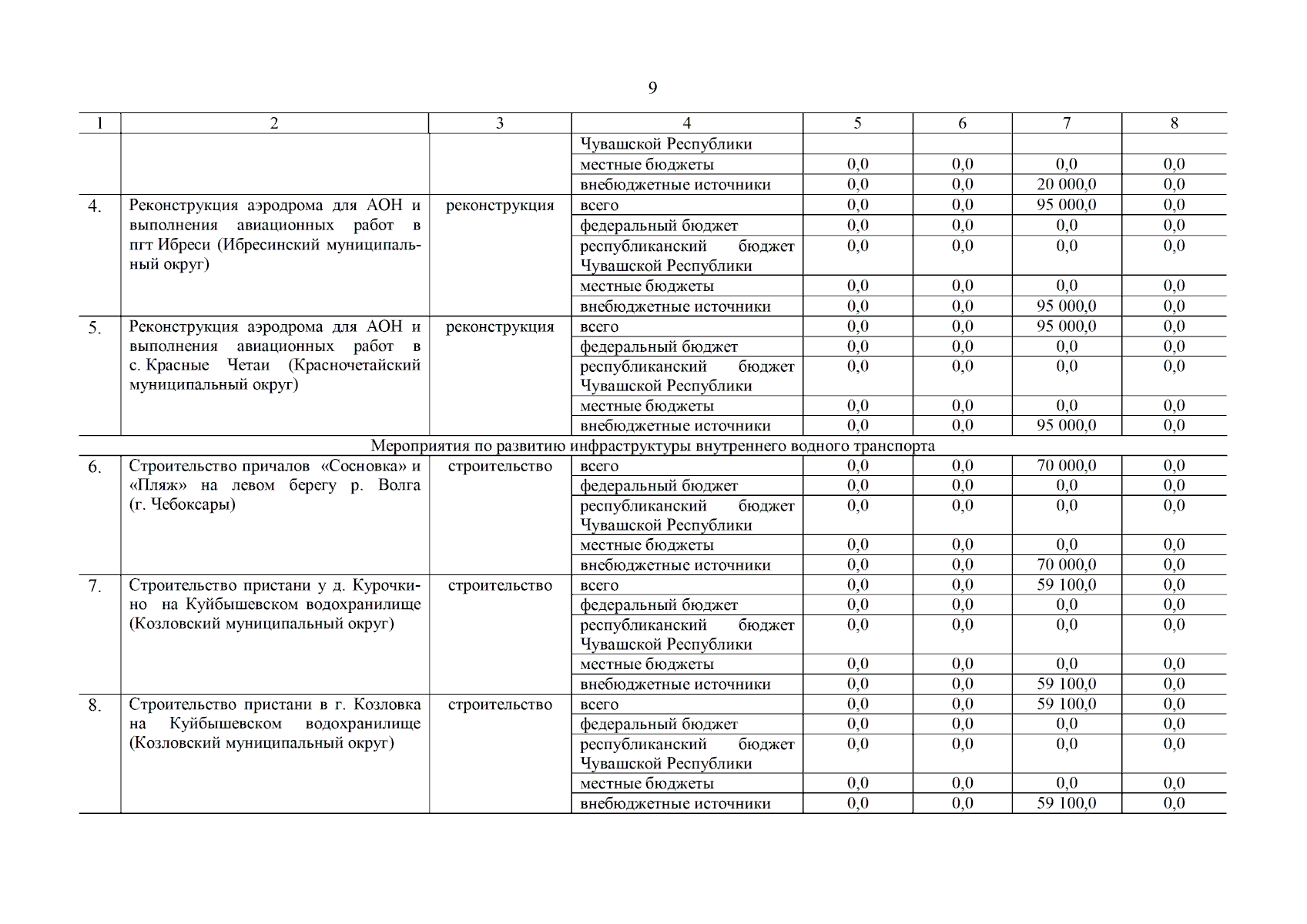 9

| 1 | 2 | 3 | 4 | 5 | 6 | 7 | 8 |
|---|---|---|---|---|---|---|---|
| | | | Чувашской Республики | | | | |
| | | | местные бюджеты | 0,0 | 0,0 | 0,0 | 0,0 |
| | | | внебюджетные источники | 0,0 | 0,0 | 20 000,0 | 0,0 |
| 4. | Реконструкция аэродрома для АОН и выполнения авиационных работ в пгт Ибреси (Ибресинский муниципальный округ) | реконструкция | всего | 0,0 | 0,0 | 95 000,0 | 0,0 |
| | | | федеральный бюджет | 0,0 | 0,0 | 0,0 | 0,0 |
| | | | республиканский бюджет Чувашской Республики | 0,0 | 0,0 | 0,0 | 0,0 |
| | | | местные бюджеты | 0,0 | 0,0 | 0,0 | 0,0 |
| | | | внебюджетные источники | 0,0 | 0,0 | 95 000,0 | 0,0 |
| 5. | Реконструкция аэродрома для АОН и выполнения авиационных работ в с. Красные Четаи (Красночетайский муниципальный округ) | реконструкция | всего | 0,0 | 0,0 | 95 000,0 | 0,0 |
| | | | федеральный бюджет | 0,0 | 0,0 | 0,0 | 0,0 |
| | | | республиканский бюджет Чувашской Республики | 0,0 | 0,0 | 0,0 | 0,0 |
| | | | местные бюджеты | 0,0 | 0,0 | 0,0 | 0,0 |
| | | | внебюджетные источники | 0,0 | 0,0 | 95 000,0 | 0,0 |
| Мероприятия по развитию инфраструктуры внутреннего водного транспорта | | | | | | | |
| 6. | Строительство причалов «Сосновка» и «Пляж» на левом берегу р. Волга (г. Чебоксары) | строительство | всего | 0,0 | 0,0 | 70 000,0 | 0,0 |
| | | | федеральный бюджет | 0,0 | 0,0 | 0,0 | 0,0 |
| | | | республиканский бюджет Чувашской Республики | 0,0 | 0,0 | 0,0 | 0,0 |
| | | | местные бюджеты | 0,0 | 0,0 | 0,0 | 0,0 |
| | | | внебюджетные источники | 0,0 | 0,0 | 70 000,0 | 0,0 |
| 7. | Строительство пристани у д. Курочкино на Куйбышевском водохранилище (Козловский муниципальный округ) | строительство | всего | 0,0 | 0,0 | 59 100,0 | 0,0 |
| | | | федеральный бюджет | 0,0 | 0,0 | 0,0 | 0,0 |
| | | | республиканский бюджет Чувашской Республики | 0,0 | 0,0 | 0,0 | 0,0 |
| | | | местные бюджеты | 0,0 | 0,0 | 0,0 | 0,0 |
| | | | внебюджетные источники | 0,0 | 0,0 | 59 100,0 | 0,0 |
| 8. | Строительство пристани в г. Козловка на Куйбышевском водохранилище (Козловский муниципальный округ) | строительство | всего | 0,0 | 0,0 | 59 100,0 | 0,0 |
| | | | федеральный бюджет | 0,0 | 0,0 | 0,0 | 0,0 |
| | | | республиканский бюджет Чувашской Республики | 0,0 | 0,0 | 0,0 | 0,0 |
| | | | местные бюджеты | 0,0 | 0,0 | 0,0 | 0,0 |
| | | | внебюджетные источники | 0,0 | 0,0 | 59 100,0 | 0,0 |